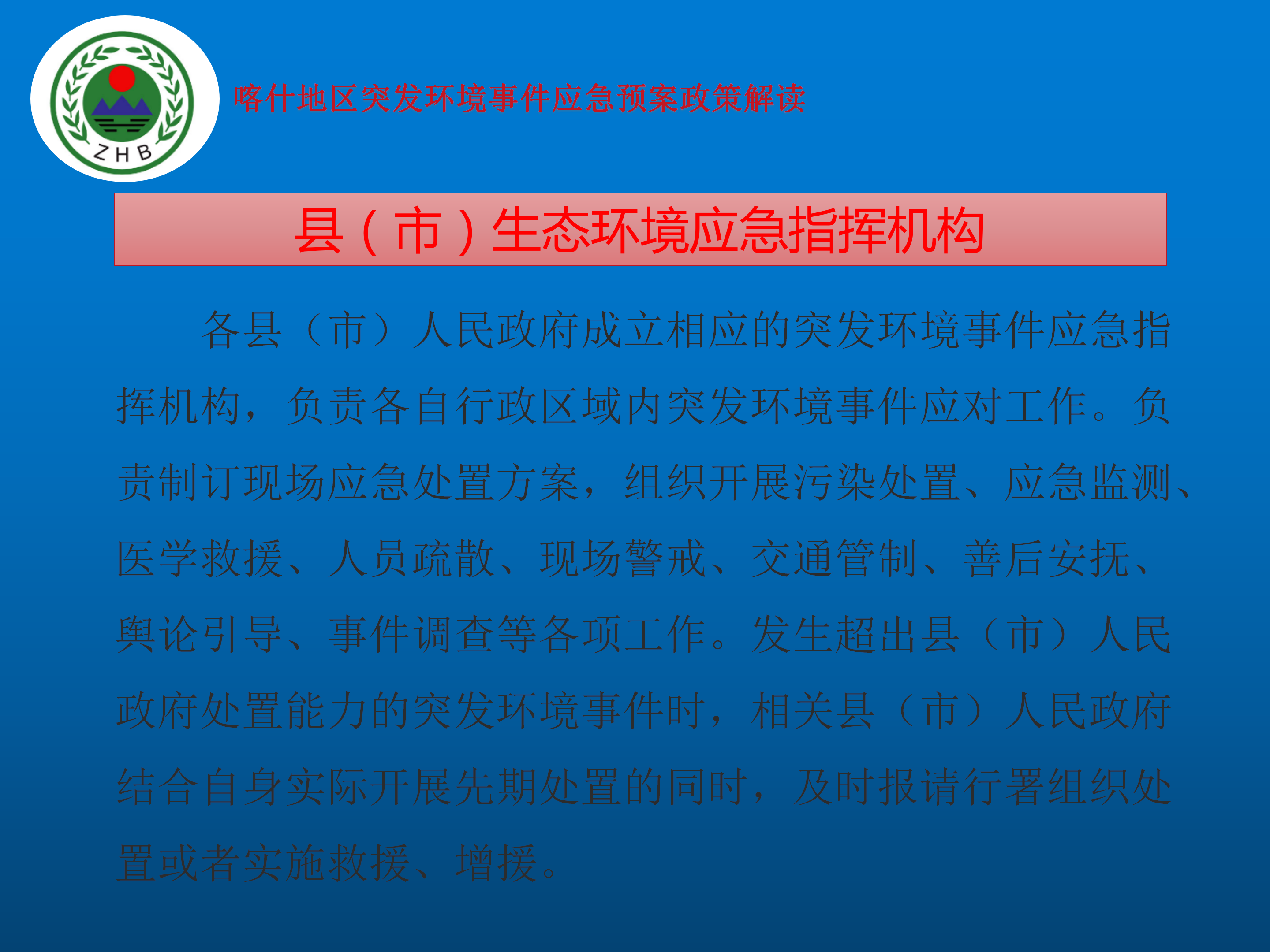 ZHB

喀什地区突发环境事件应急预案政策解读

县（市）生态环境应急指挥机构

各县（市）人民政府成立相应的突发环境事件应急指挥机构，负责各自行政区域内突发环境事件应对工作。负责制订现场应急处置方案，组织开展污染处置、应急监测、医学救援、人员疏散、现场警戒、交通管制、善后安抚、舆论引导、事件调查等各项工作。发生超出县（市）人民政府处置能力的突发环境事件时，相关县（市）人民政府结合自身实际开展先期处置的同时，及时报请行署组织处置或者实施救援、增援。